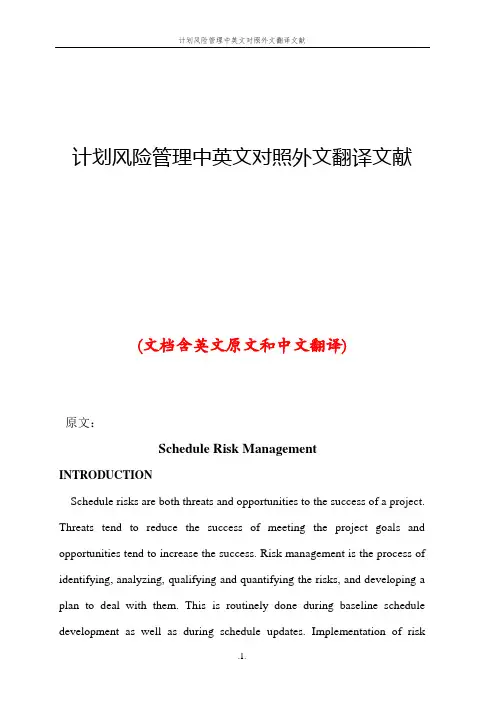 计划风险管理中英文对照外文翻译文献

计划风险管理中英文对照外文翻译文献

(文档含英文原文和中文翻译)

原文：

Schedule Risk Management

INTRODUCTION

Schedule risks are both threats and opportunities to the success of a project. Threats tend to reduce the success of meeting the project goals and opportunities tend to increase the success. Risk management is the process of identifying, analyzing, qualifying and quantifying the risks, and developing a plan to deal with them. This is routinely done during baseline schedule development as well as during schedule updates. Implementation of risk

.1.